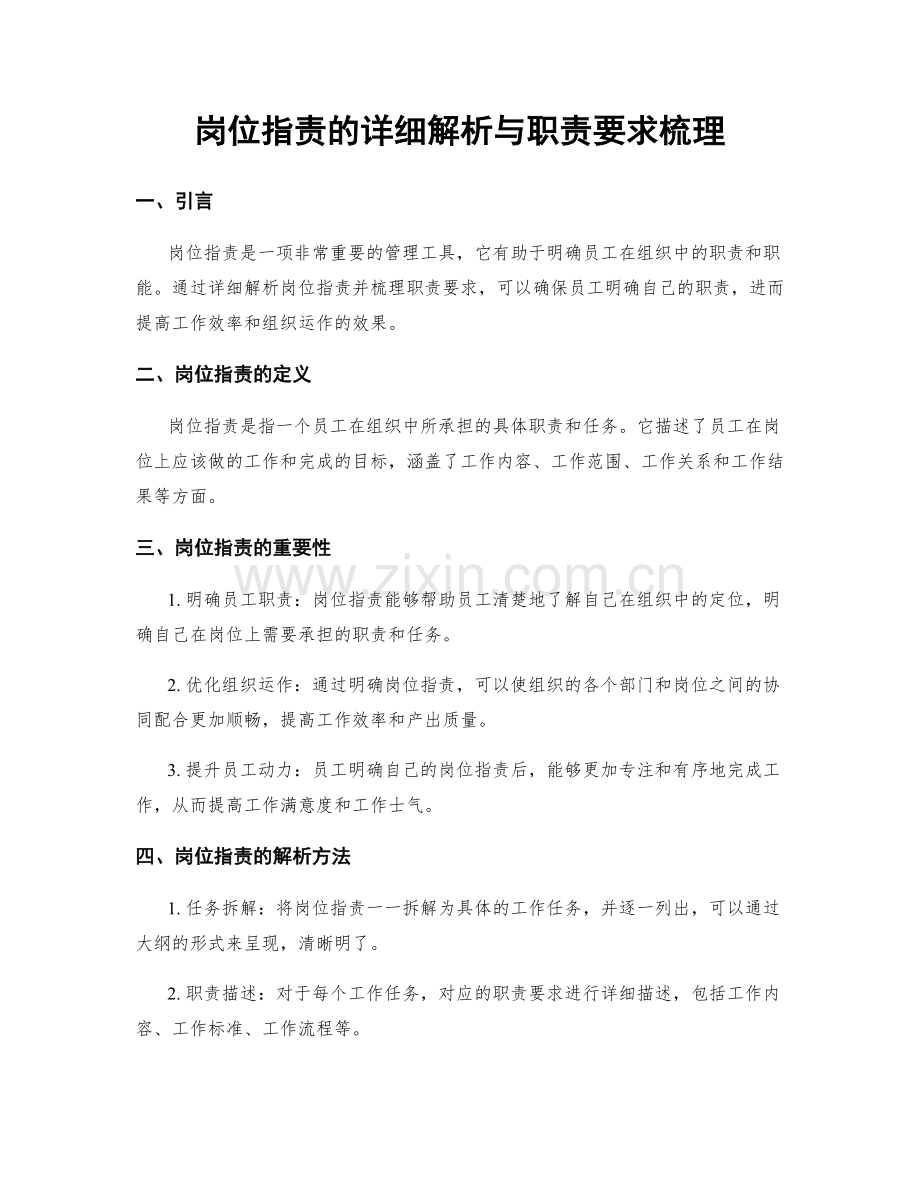 岗位指责的详细解析与职责要求梳理

一、引言

岗位指责是一项非常重要的管理工具，它有助于明确员工在组织中的职责和职能。通过详细解析岗位指责并梳理职责要求，可以确保员工明确自己的职责，进而提高工作效率和组织运作的效果。

二、岗位指责的定义

岗位指责是指一个员工在组织中所承担的具体职责和任务。它描述了员工在岗位上应该做的工作和完成的目标，涵盖了工作内容、工作范围、工作关系和工作结果等方面。

三、岗位指责的重要性

www.zixin.com.cn

1. 明确员工职责：岗位指责能够帮助员工清楚地了解自己在组织中的定位，明确自己在岗位上需要承担的职责和任务。

2. 优化组织运作：通过明确岗位指责，可以使组织的各个部门和岗位之间的协同配合更加顺畅，提高工作效率和产出质量。

3. 提升员工动力：员工明确自己的岗位指责后，能够更加专注和有序地完成工作，从而提高工作满意度和工作士气。

四、岗位指责的解析方法

1. 任务拆解：将岗位指责一一拆解为具体的工作任务，并逐一列出，可以通过大纲的形式来呈现，清晰明了。

2. 职责描述：对于每个工作任务，对应的职责要求进行详细描述，包括工作内容、工作标准、工作流程等。